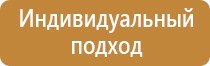 Индивидуальный подход